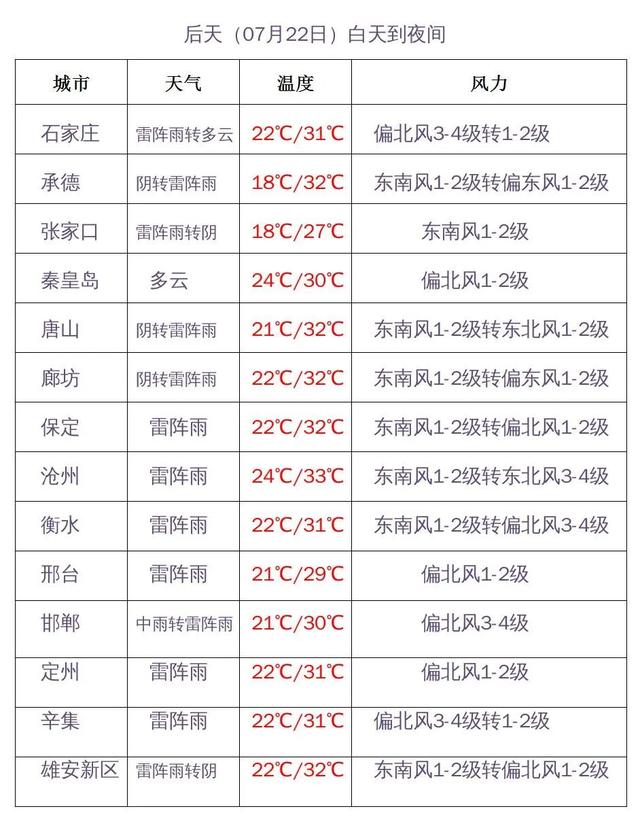 后天（07月22日）白天到夜间

| 城市 | 天气 | 温度 | 风力 |
|---|---|---|---|
| 石家庄 | 雷阵雨转多云 | 22℃/31℃ | 偏北风3-4级转1-2级 |
| 承德 | 阴转雷阵雨 | 18℃/32℃ | 东南风1-2级转偏东风1-2级 |
| 张家口 | 雷阵雨转阴 | 18℃/27℃ | 东南风1-2级 |
| 秦皇岛 | 多云 | 24℃/30℃ | 偏北风1-2级 |
| 唐山 | 阴转雷阵雨 | 21℃/32℃ | 东南风1-2级转东北风1-2级 |
| 廊坊 | 阴转雷阵雨 | 22℃/32℃ | 东南风1-2级转偏东风1-2级 |
| 保定 | 雷阵雨 | 22℃/32℃ | 东南风1-2级转偏北风1-2级 |
| 沧州 | 雷阵雨 | 24℃/33℃ | 东南风1-2级转东北风3-4级 |
| 衡水 | 雷阵雨 | 22℃/31℃ | 东南风1-2级转偏北风3-4级 |
| 邢台 | 雷阵雨 | 21℃/29℃ | 偏北风1-2级 |
| 邯郸 | 中雨转雷阵雨 | 21℃/30℃ | 偏北风3-4级 |
| 定州 | 雷阵雨 | 22℃/31℃ | 偏北风1-2级 |
| 辛集 | 雷阵雨 | 22℃/31℃ | 偏北风3-4级转1-2级 |
| 雄安新区 | 雷阵雨转阴 | 22℃/32℃ | 东南风1-2级转偏北风1-2级 |